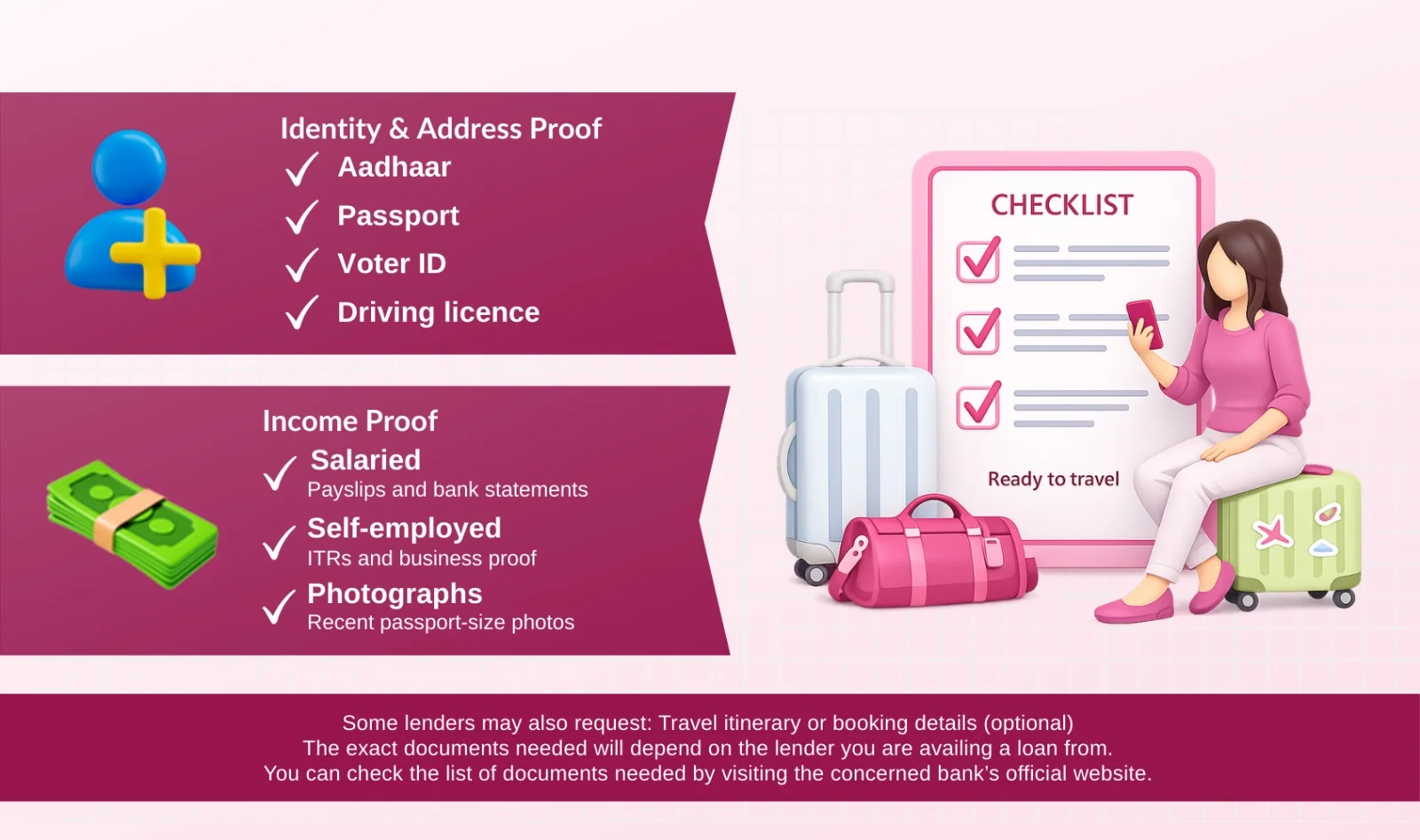 Identity & Address Proof
✓ Aadhaar
✓ Passport
✓ Voter ID
✓ Driving licence

Income Proof
✓ Salaried
Payslips and bank statements
✓ Self-employed
ITRs and business proof
✓ Photographs
Recent passport-size photos

CHECKLIST

Ready to travel

Some lenders may also request: Travel itinerary or booking details (optional)
The exact documents needed will depend on the lender you are availing a loan from.
You can check the list of documents needed by visiting the concerned bank's official website.